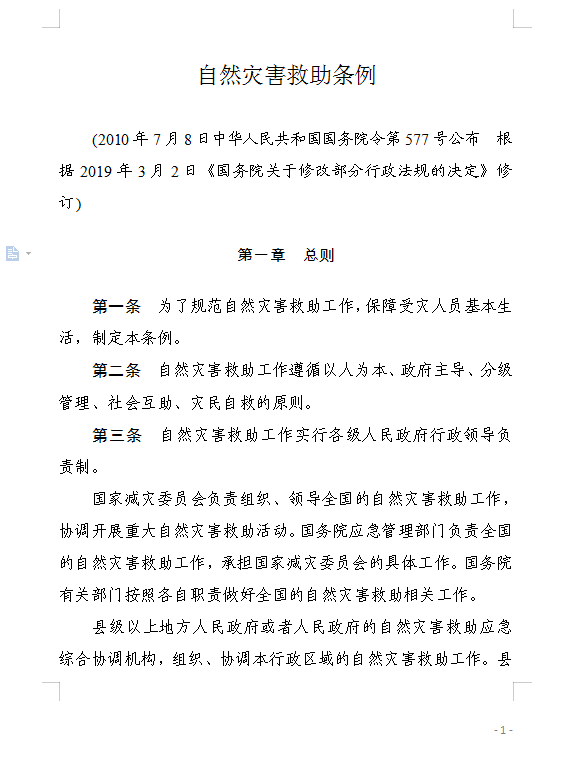 自然灾害救助条例

(2010年7月8日中华人民共和国国务院令第577号公布　根据2019年3月2日《国务院关于修改部分行政法规的决定》修订)

第一章　总则

第一条　为了规范自然灾害救助工作，保障受灾人员基本生活，制定本条例。

第二条　自然灾害救助工作遵循以人为本、政府主导、分级管理、社会互助、灾民自救的原则。

第三条　自然灾害救助工作实行各级人民政府行政领导负责制。

国家减灾委员会负责组织、领导全国的自然灾害救助工作，协调开展重大自然灾害救助活动。国务院应急管理部门负责全国的自然灾害救助工作，承担国家减灾委员会的具体工作。国务院有关部门按照各自职责做好全国的自然灾害救助相关工作。

县级以上地方人民政府或者人民政府的自然灾害救助应急综合协调机构，组织、协调本行政区域的自然灾害救助工作。县

- 1 -